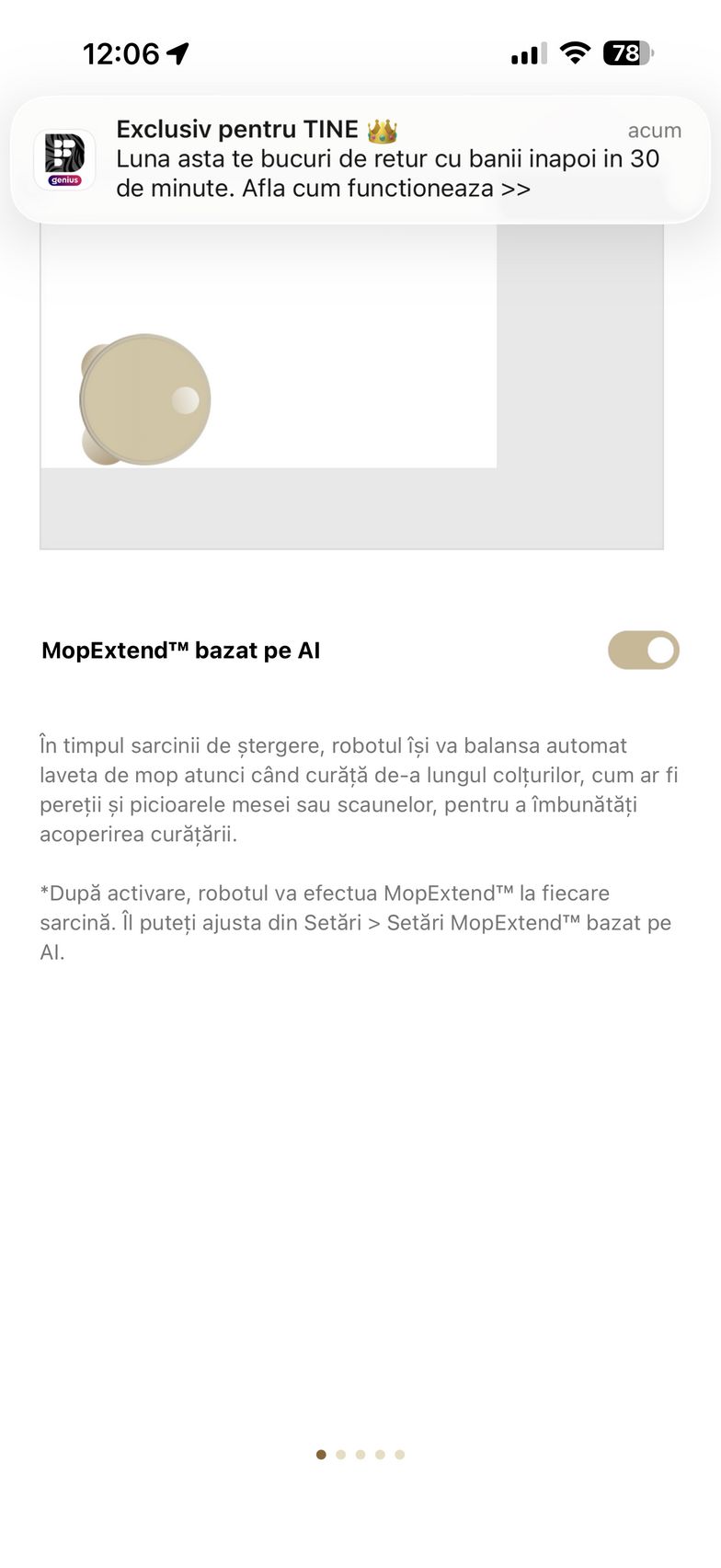 12:06

78

genius

Exclusiv pentru TINE 👑
acum
Luna asta te bucuri de retur cu banii inapoi in 30 de minute. Afla cum functioneaza >>

MopExtend™ bazat pe AI

În timpul sarcinii de ștergere, robotul își va balansa automat laveta de mop atunci când curăță de-a lungul colțurilor, cum ar fi pereții și picioarele mesei sau scaunelor, pentru a îmbunătăți acoperirea curățării.

*După activare, robotul va efectua MopExtend™ la fiecare sarcină. Îl puteți ajusta din Setări > Setări MopExtend™ bazat pe AI.